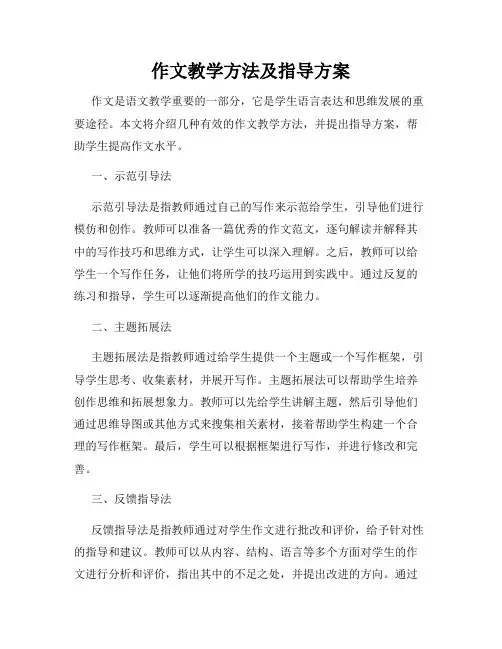 作文教学方法及指导方案

作文是语文教学重要的一部分，它是学生语言表达和思维发展的重要途径。本文将介绍几种有效的作文教学方法，并提出指导方案，帮助学生提高作文水平。

一、示范引导法

示范引导法是指教师通过自己的写作来示范给学生，引导他们进行模仿和创作。教师可以准备一篇优秀的作文范文，逐句解读并解释其中的写作技巧和思维方式，让学生可以深入理解。之后，教师可以给学生一个写作任务，让他们将所学的技巧运用到实践中。通过反复的练习和指导，学生可以逐渐提高他们的作文能力。

二、主题拓展法

主题拓展法是指教师通过给学生提供一个主题或一个写作框架，引导学生思考、收集素材，并展开写作。主题拓展法可以帮助学生培养创作思维和拓展想象力。教师可以先给学生讲解主题，然后引导他们通过思维导图或其他方式来搜集相关素材，接着帮助学生构建一个合理的写作框架。最后，学生可以根据框架进行写作，并进行修改和完善。

三、反馈指导法

反馈指导法是指教师通过对学生作文进行批改和评价，给予针对性的指导和建议。教师可以从内容、结构、语言等多个方面对学生的作文进行分析和评价，指出其中的不足之处，并提出改进的方向。通过